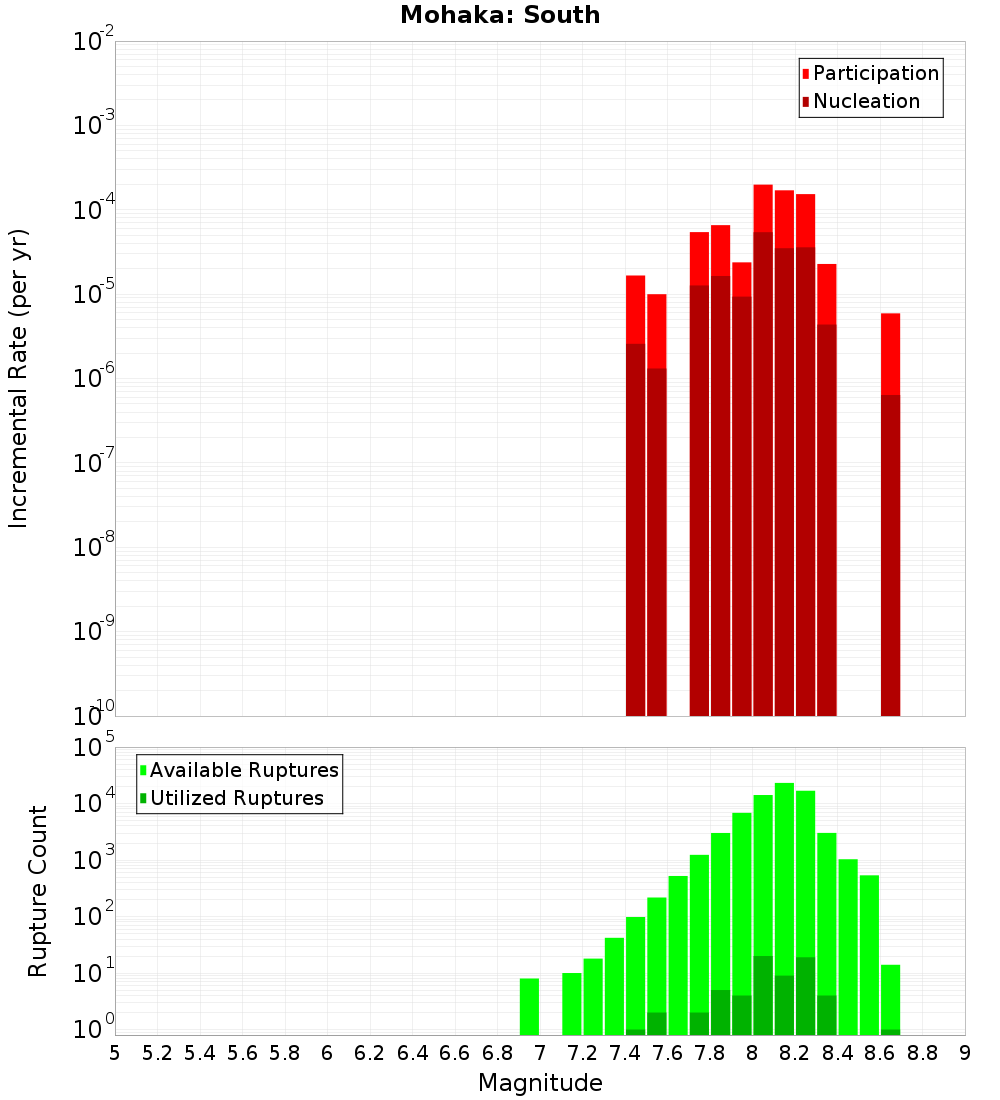 Mohaka: South

Participation
Nucleation

Incremental Rate (per yr)

$10^{-2}$
$10^{-3}$
$10^{-4}$
$10^{-5}$
$10^{-6}$
$10^{-7}$
$10^{-8}$
$10^{-9}$
$10^{-10}$

Available Ruptures
Utilized Ruptures

Rupture Count

$10^{5}$
$10^{4}$
$10^{3}$
$10^{2}$
$10^{1}$
$10^{0}$

5 5.2 5.4 5.6 5.8 6 6.2 6.4 6.6 6.8 7 7.2 7.4 7.6 7.8 8 8.2 8.4 8.6 8.8 9

Magnitude